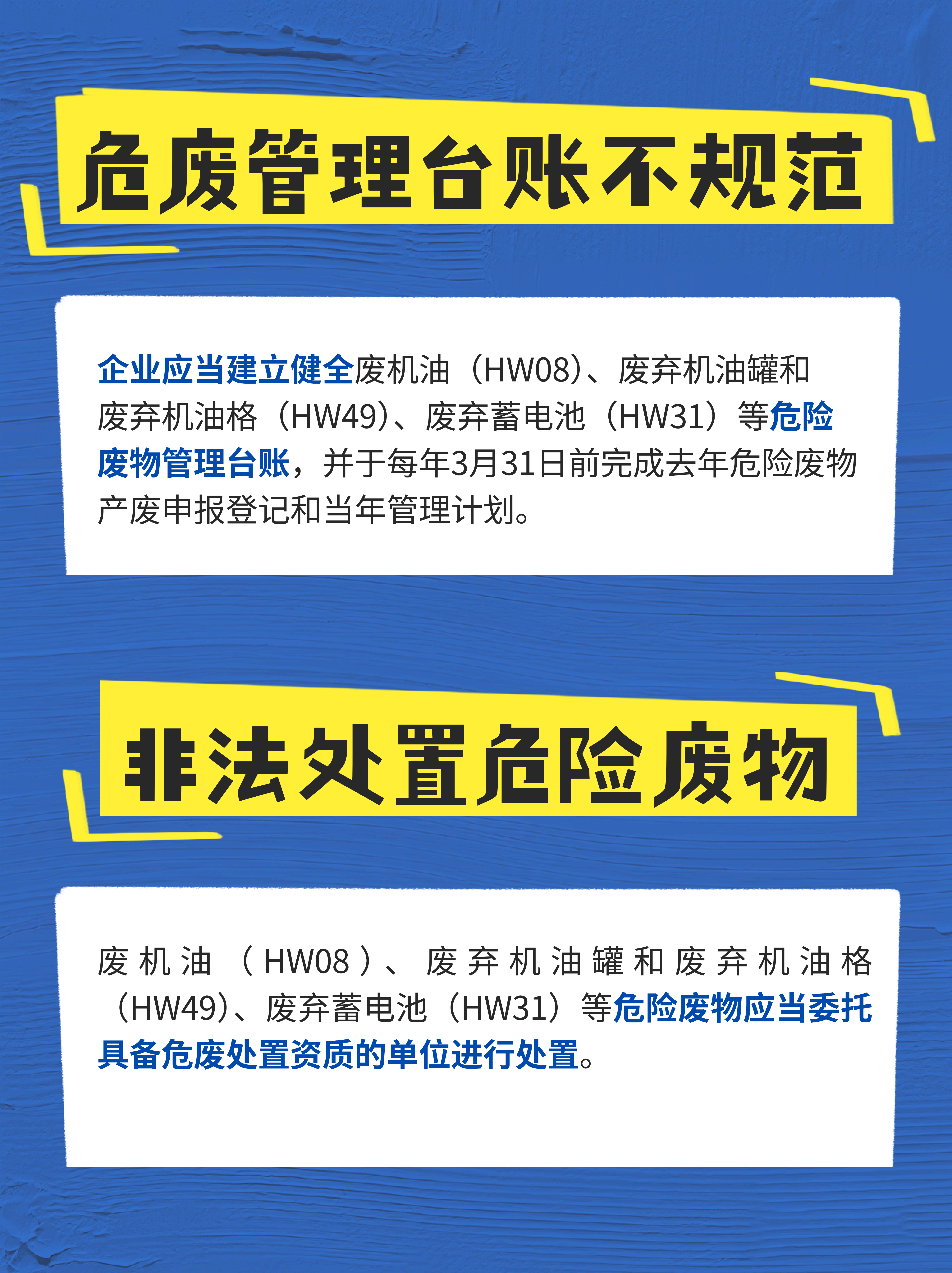 危废管理台账不规范

企业应当建立健全废机油（HW08)、废弃机油罐和废弃机油格（HW49)、废弃蓄电池（HW31）等危险废物管理台账，并于每年3月31日前完成去年危险废物产废申报登记和当年管理计划。

非法处置危险废物

废机油（HW08）、废弃机油罐和废弃机油格（HW49)、废弃蓄电池（HW31）等危险废物应当委托具备危废处置资质的单位进行处置。